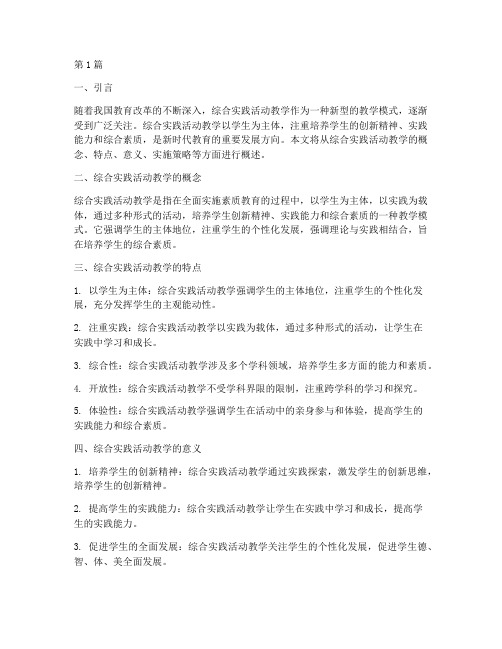 第1篇

一、引言

随着我国教育改革的不断深入，综合实践活动教学作为一种新型的教学模式，逐渐受到广泛关注。综合实践活动教学以学生为主体，注重培养学生的创新精神、实践能力和综合素质，是新时代教育的重要发展方向。本文将从综合实践活动教学的概念、特点、意义、实施策略等方面进行概述。

二、综合实践活动教学的概念

综合实践活动教学是指在全面实施素质教育的过程中，以学生为主体，以实践为载体，通过多种形式的活动，培养学生创新精神、实践能力和综合素质的一种教学模式。它强调学生的主体地位，注重学生的个性化发展，强调理论与实践相结合，旨在培养学生的综合素质。

三、综合实践活动教学的特点

1. 以学生为主体：综合实践活动教学强调学生的主体地位，注重学生的个性化发展，充分发挥学生的主观能动性。

2. 注重实践：综合实践活动教学以实践为载体，通过多种形式的活动，让学生在实践中学习和成长。

3. 综合性：综合实践活动教学涉及多个学科领域，培养学生多方面的能力和素质。

4. 开放性：综合实践活动教学不受学科界限的限制，注重跨学科的学习和探究。

5. 体验性：综合实践活动教学强调学生在活动中的亲身参与和体验，提高学生的实践能力和综合素质。

四、综合实践活动教学的意义

1. 培养学生的创新精神：综合实践活动教学通过实践探索，激发学生的创新思维，培养学生的创新精神。

2. 提高学生的实践能力：综合实践活动教学让学生在实践中学习和成长，提高学生的实践能力。

3. 促进学生的全面发展：综合实践活动教学关注学生的个性化发展，促进学生德、智、体、美全面发展。